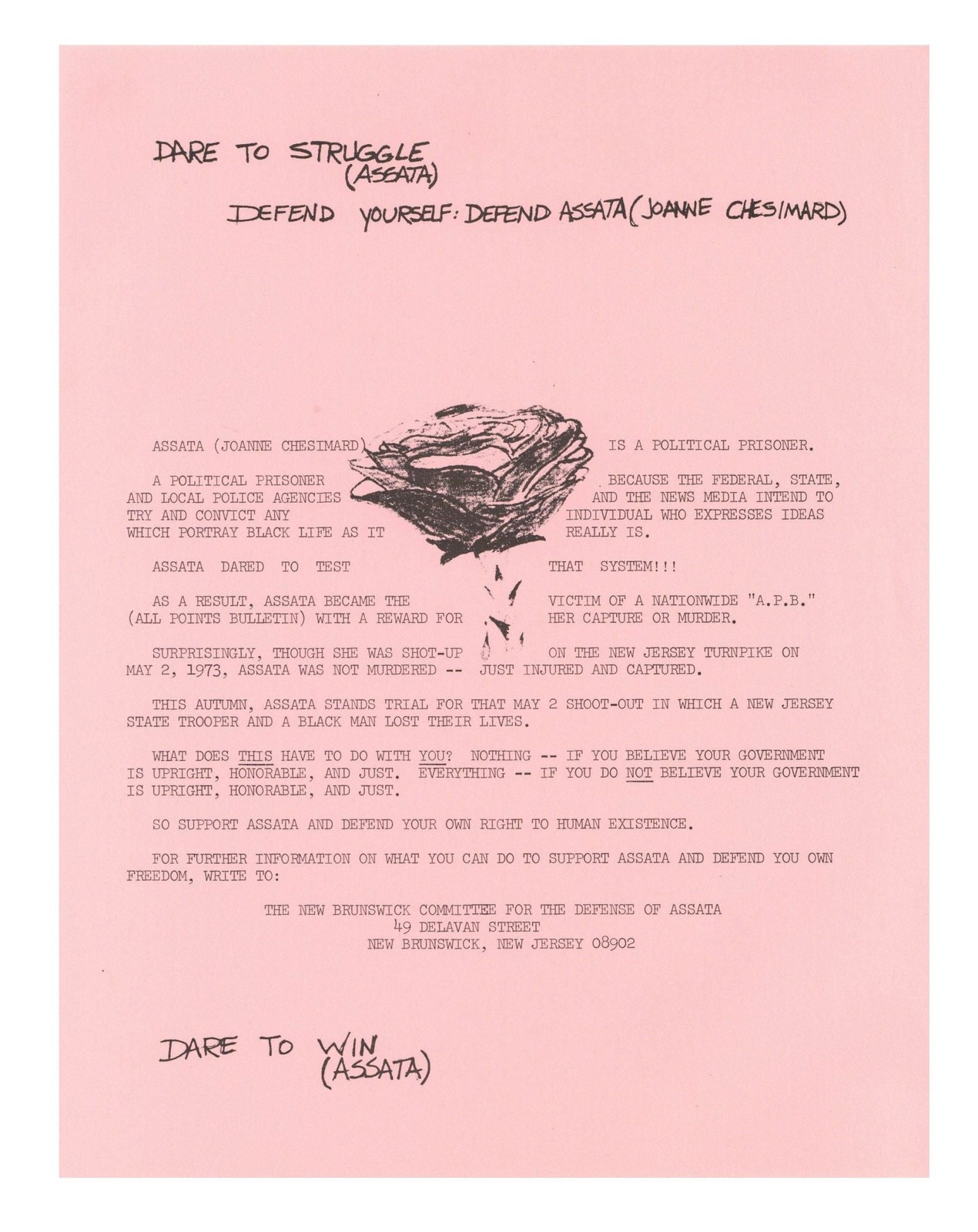 DARE TO STRUGGLE
(ASSATA)

DEFEND YOURSELF: DEFEND ASSATA (JOANNE CHESIMARD)

ASSATA (JOANNE CHESIMARD) IS A POLITICAL PRISONER.

A POLITICAL PRISONER BECAUSE THE FEDERAL, STATE, AND LOCAL POLICE AGENCIES AND THE NEWS MEDIA INTEND TO TRY AND CONVICT ANY INDIVIDUAL WHO EXPRESSES IDEAS WHICH PORTRAY BLACK LIFE AS IT REALLY IS.

ASSATA DARED TO TEST THAT SYSTEM!!!

AS A RESULT, ASSATA BECAME THE VICTIM OF A NATIONWIDE "A.P.B." (ALL POINTS BULLETIN) WITH A REWARD FOR HER CAPTURE OR MURDER.

SURPRISINGLY, THOUGH SHE WAS SHOT-UP ON THE NEW JERSEY TURNPIKE ON MAY 2, 1973, ASSATA WAS NOT MURDERED -- JUST INJURED AND CAPTURED.

THIS AUTUMN, ASSATA STANDS TRIAL FOR THAT MAY 2 SHOOT-OUT IN WHICH A NEW JERSEY STATE TROOPER AND A BLACK MAN LOST THEIR LIVES.

WHAT DOES THIS HAVE TO DO WITH YOU? NOTHING -- IF YOU BELIEVE YOUR GOVERNMENT IS UPRIGHT, HONORABLE, AND JUST. EVERYTHING -- IF YOU DO NOT BELIEVE YOUR GOVERNMENT IS UPRIGHT, HONORABLE, AND JUST.

SO SUPPORT ASSATA AND DEFEND YOUR OWN RIGHT TO HUMAN EXISTENCE.

FOR FURTHER INFORMATION ON WHAT YOU CAN DO TO SUPPORT ASSATA AND DEFEND YOU OWN FREEDOM, WRITE TO:

THE NEW BRUNSWICK COMMITTEE FOR THE DEFENSE OF ASSATA
49 DELAVAN STREET
NEW BRUNSWICK, NEW JERSEY 08902

DARE TO WIN
(ASSATA)